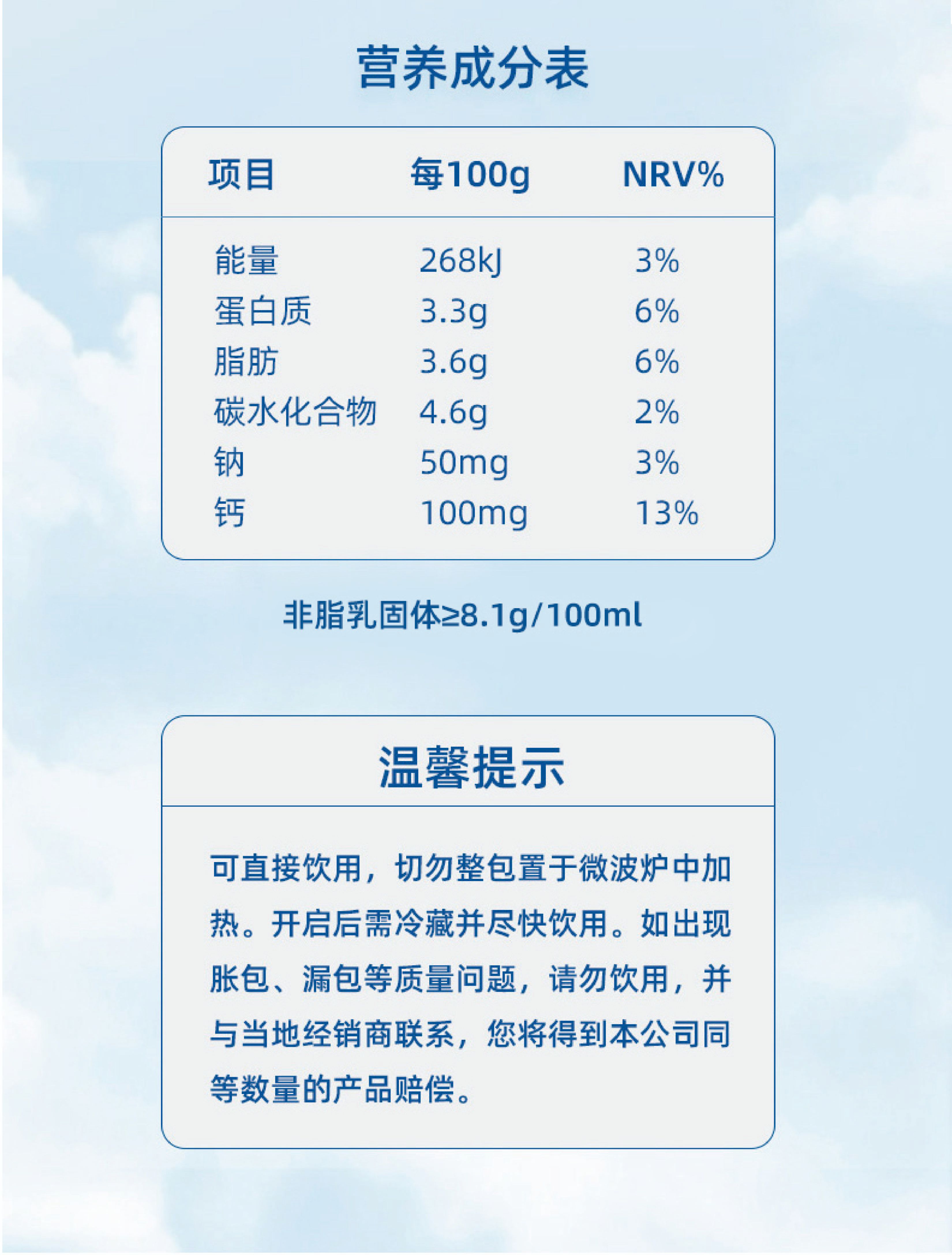 营养成分表

| 项目 | 每100g | NRV% |
|---|---|---|
| 能量 | 268kJ | 3% |
| 蛋白质 | 3.3g | 6% |
| 脂肪 | 3.6g | 6% |
| 碳水化合物 | 4.6g | 2% |
| 钠 | 50mg | 3% |
| 钙 | 100mg | 13% |

非脂乳固体≥8.1g/100ml

温馨提示

可直接饮用，切勿整包置于微波炉中加热。开启后需冷藏并尽快饮用。如出现胀包、漏包等质量问题，请勿饮用，并与当地经销商联系，您将得到本公司同等数量的产品赔偿。